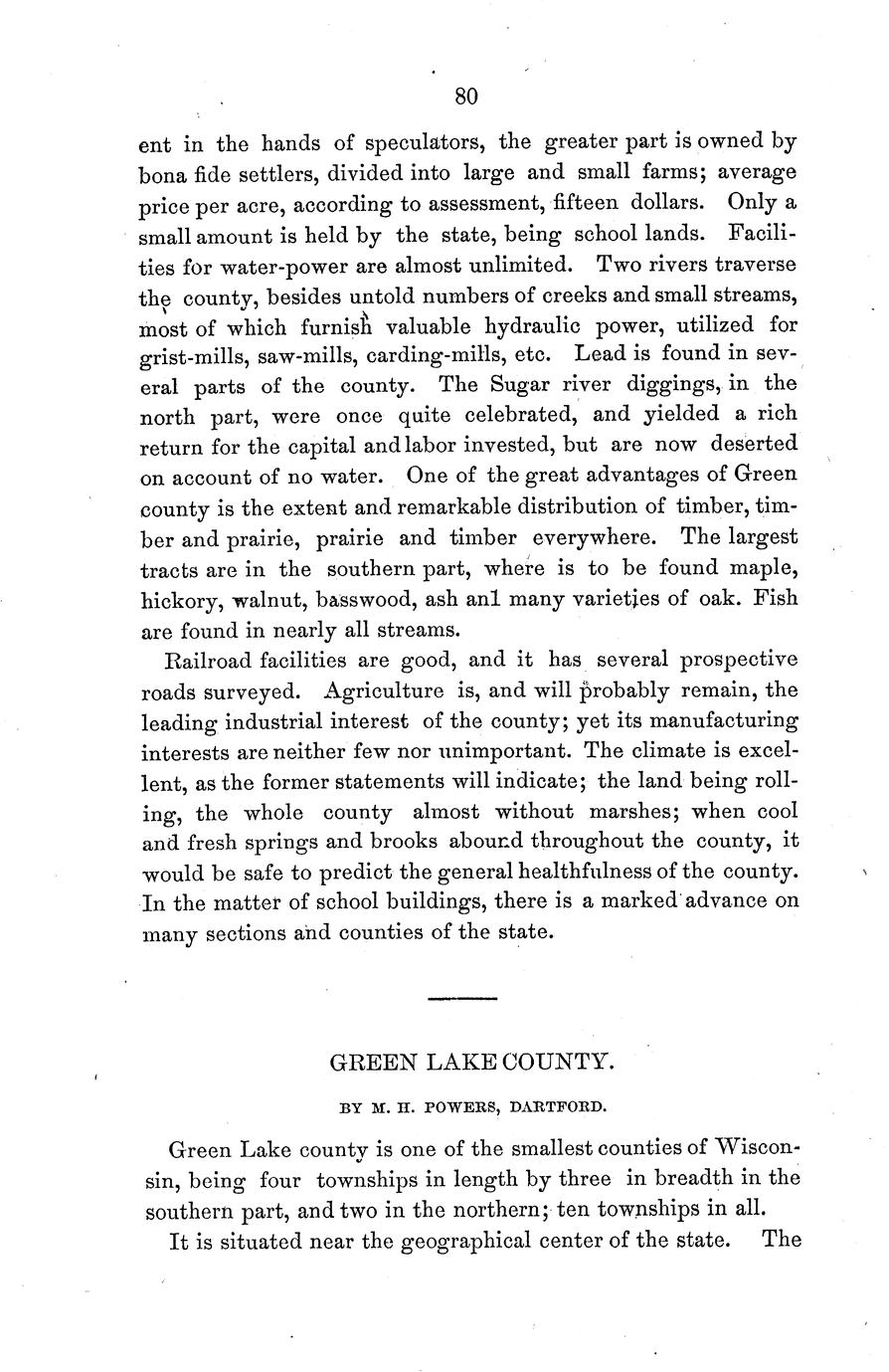 80

ent in the hands of speculators, the greater part is owned by bona fide settlers, divided into large and small farms; average price per acre, according to assessment, fifteen dollars. Only a small amount is held by the state, being school lands. Facilities for water-power are almost unlimited. Two rivers traverse the county, besides untold numbers of creeks and small streams, most of which furnish valuable hydraulic power, utilized for grist-mills, saw-mills, carding-mills, etc. Lead is found in several parts of the county. The Sugar river diggings, in the north part, were once quite celebrated, and yielded a rich return for the capital and labor invested, but are now deserted on account of no water. One of the great advantages of Green county is the extent and remarkable distribution of timber, timber and prairie, prairie and timber everywhere. The largest tracts are in the southern part, where is to be found maple, hickory, walnut, basswood, ash anl many varieties of oak. Fish are found in nearly all streams.

Railroad facilities are good, and it has several prospective roads surveyed. Agriculture is, and will probably remain, the leading industrial interest of the county; yet its manufacturing interests are neither few nor unimportant. The climate is excellent, as the former statements will indicate; the land being rolling, the whole county almost without marshes; when cool and fresh springs and brooks abound throughout the county, it would be safe to predict the general healthfulness of the county. In the matter of school buildings, there is a marked advance on many sections and counties of the state.

GREEN LAKE COUNTY.

BY M. H. POWERS, DARTFORD.

Green Lake county is one of the smallest counties of Wisconsin, being four townships in length by three in breadth in the southern part, and two in the northern; ten townships in all.

It is situated near the geographical center of the state. The